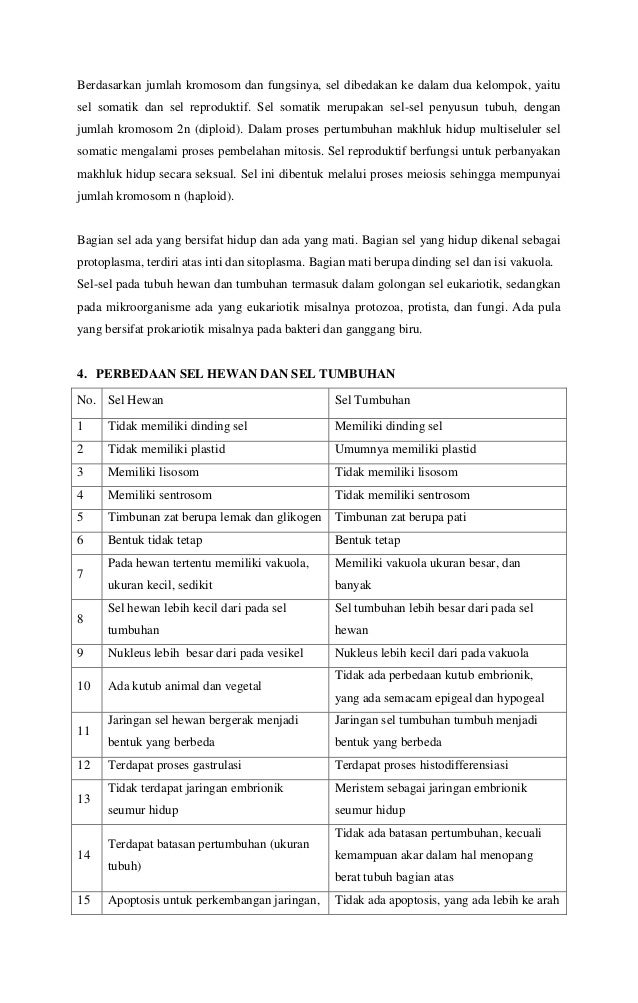 Berdasarkan jumlah kromosom dan fungsinya, sel dibedakan ke dalam dua kelompok, yaitu sel somatik dan sel reproduktif. Sel somatik merupakan sel-sel penyusun tubuh, dengan jumlah kromosom 2n (diploid). Dalam proses pertumbuhan makhluk hidup multiseluler sel somatic mengalami proses pembelahan mitosis. Sel reproduktif berfungsi untuk perbanyakan makhluk hidup secara seksual. Sel ini dibentuk melalui proses meiosis sehingga mempunyai jumlah kromosom n (haploid).

Bagian sel ada yang bersifat hidup dan ada yang mati. Bagian sel yang hidup dikenal sebagai protoplasma, terdiri atas inti dan sitoplasma. Bagian mati berupa dinding sel dan isi vakuola. Sel-sel pada tubuh hewan dan tumbuhan termasuk dalam golongan sel eukariotik, sedangkan pada mikroorganisme ada yang eukariotik misalnya protozoa, protista, dan fungi. Ada pula yang bersifat prokariotik misalnya pada bakteri dan ganggang biru.

4. PERBEDAAN SEL HEWAN DAN SEL TUMBUHAN

| No. | Sel Hewan | Sel Tumbuhan |
|---|---|---|
| 1 | Tidak memiliki dinding sel | Memiliki dinding sel |
| 2 | Tidak memiliki plastid | Umumnya memiliki plastid |
| 3 | Memiliki lisosom | Tidak memiliki lisosom |
| 4 | Memiliki sentrosom | Tidak memiliki sentrosom |
| 5 | Timbunan zat berupa lemak dan glikogen | Timbunan zat berupa pati |
| 6 | Bentuk tidak tetap | Bentuk tetap |
| 7 | Pada hewan tertentu memiliki vakuola, ukuran kecil, sedikit | Memiliki vakuola ukuran besar, dan banyak |
| 8 | Sel hewan lebih kecil dari pada sel tumbuhan | Sel tumbuhan lebih besar dari pada sel hewan |
| 9 | Nukleus lebih besar dari pada vesikel | Nukleus lebih kecil dari pada vakuola |
| 10 | Ada kutub animal dan vegetal | Tidak ada perbedaan kutub embrionik, yang ada semacam epigeal dan hypogeal |
| 11 | Jaringan sel hewan bergerak menjadi bentuk yang berbeda | Jaringan sel tumbuhan tumbuh menjadi bentuk yang berbeda |
| 12 | Terdapat proses gastrulasi | Terdapat proses histodifferensiasi |
| 13 | Tidak terdapat jaringan embrionik seumur hidup | Meristem sebagai jaringan embrionik seumur hidup |
| 14 | Terdapat batasan pertumbuhan (ukuran tubuh) | Tidak ada batasan pertumbuhan, kecuali kemampuan akar dalam hal menopang berat tubuh bagian atas |
| 15 | Apoptosis untuk perkembangan jaringan, | Tidak ada apoptosis, yang ada lebih ke arah |